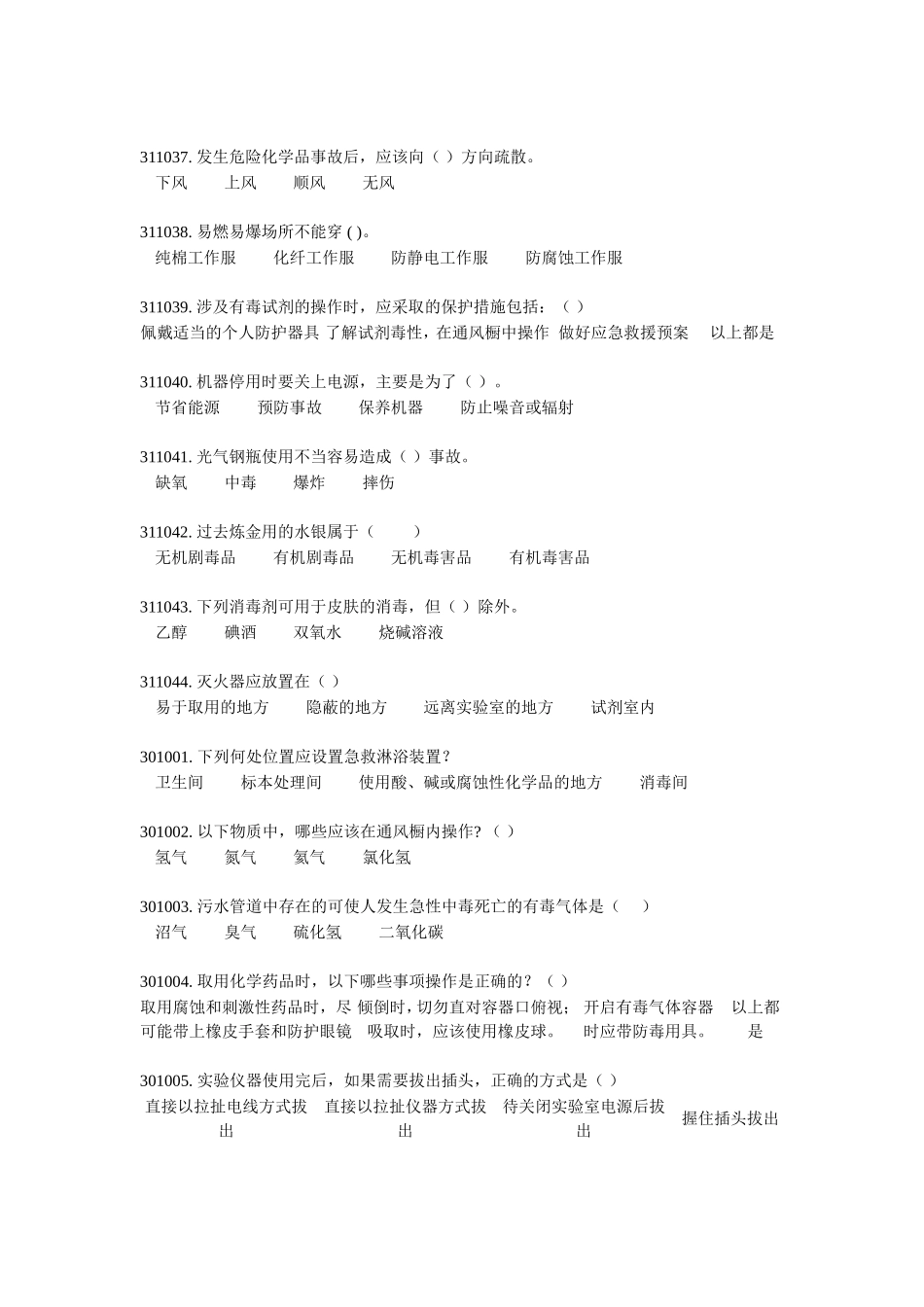 311037. 发生危险化学品事故后，应该向（ ）方向疏散。

下风　上风　顺风　无风

311038. 易燃易爆场所不能穿 ( )。

纯棉工作服　化纤工作服　防静电工作服　防腐蚀工作服

311039. 涉及有毒试剂的操作时，应采取的保护措施包括：（ ）

佩戴适当的个人防护器具　了解试剂毒性，在通风橱中操作　做好应急救援预案　以上都是

311040. 机器停用时要关上电源，主要是为了（ ）。

节省能源　预防事故　保养机器　防止噪音或辐射

311041. 光气钢瓶使用不当容易造成（ ）事故。

缺氧　中毒　爆炸　摔伤

311042. 过去炼金用的水银属于（ ）

无机剧毒品　有机剧毒品　无机毒害品　有机毒害品

311043. 下列消毒剂可用于皮肤的消毒，但（ ）除外。

乙醇　碘酒　双氧水　烧碱溶液

311044. 灭火器应放置在（ ）

易于取用的地方　隐蔽的地方　远离实验室的地方　试剂室内

301001. 下列何处位置应设置急救淋浴装置？

卫生间　标本处理间　使用酸、碱或腐蚀性化学品的地方　消毒间

301002. 以下物质中，哪些应该在通风橱内操作?（ ）

氢气　氮气　氦气　氯化氢

301003. 污水管道中存在的可使人发生急性中毒死亡的有毒气体是（ ）

沼气　臭气　硫化氢　二氧化碳

301004. 取用化学药品时，以下哪些事项操作是正确的？（ ）

取用腐蚀和刺激性药品时，尽可能带上橡皮手套和防护眼镜　倾倒时，切勿直对容器口俯视；吸取时，应该使用橡皮球。　开启有毒气体容器时应带防毒用具。　以上都是

301005. 实验仪器使用完后，如果需要拔出插头，正确的方式是（ ）

直接以拉扯电线方式拔出　直接以拉扯仪器方式拔出　待关闭实验室电源后拔出　握住插头拔出